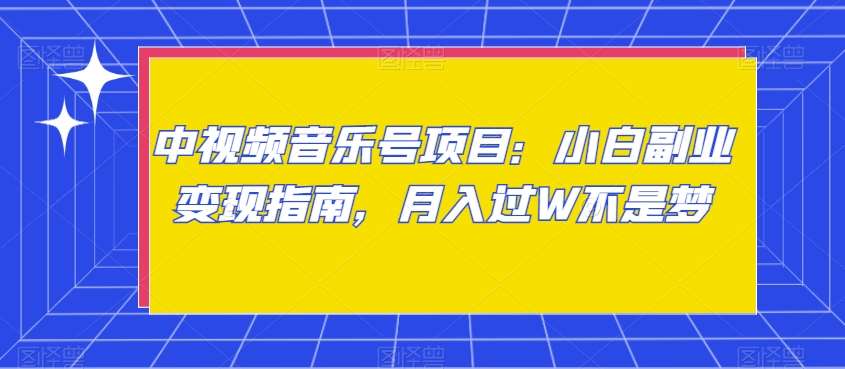 中视频音乐号项目：小白副业变现指南，月入过W不是梦